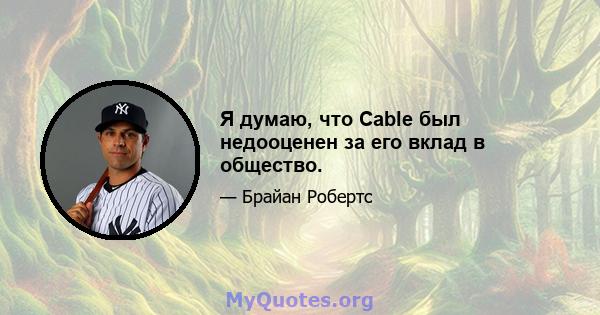 Я думаю, что Cable был недооценен за его вклад в общество.

— Брайан Робертс

MyQuotes.org